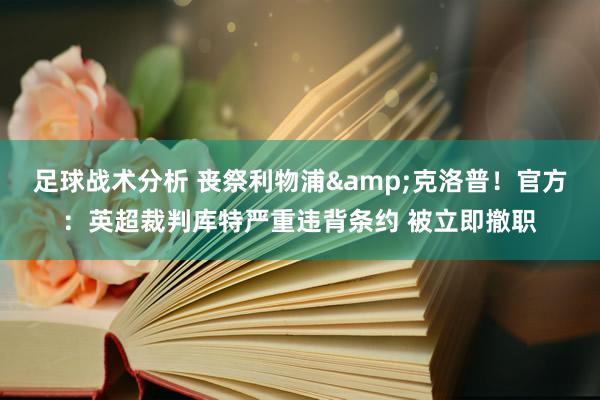 足球战术分析 丧祭利物浦&amp;克洛普！官方：英超裁判库特严重违背条约 被立即撤职